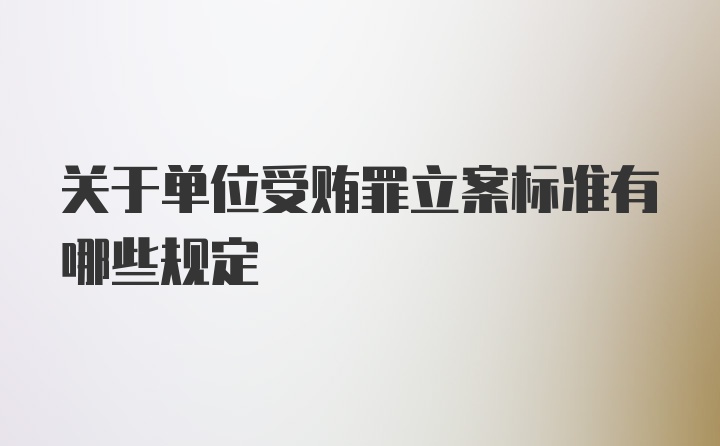 关于单位受贿罪立案标准有哪些规定